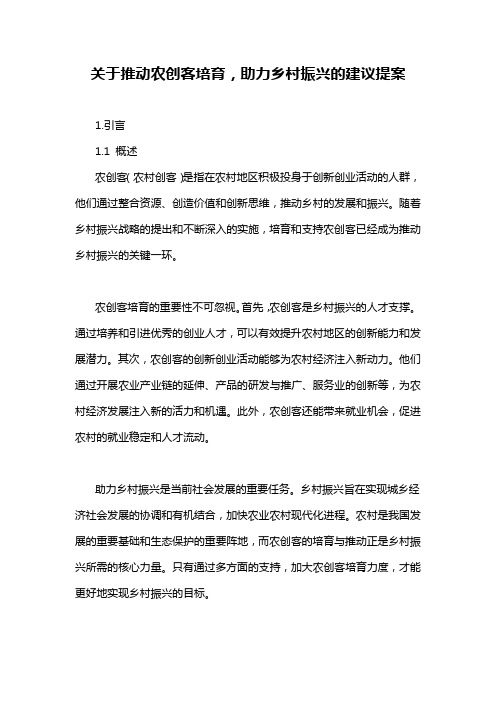 关于推动农创客培育，助力乡村振兴的建议提案

1.引言

1.1 概述

农创客(农村创客)是指在农村地区积极投身于创新创业活动的人群，他们通过整合资源、创造价值和创新思维，推动乡村的发展和振兴。随着乡村振兴战略的提出和不断深入的实施，培育和支持农创客已经成为推动乡村振兴的关键一环。

农创客培育的重要性不可忽视。首先，农创客是乡村振兴的人才支撑。通过培养和引进优秀的创业人才，可以有效提升农村地区的创新能力和发展潜力。其次，农创客的创新创业活动能够为农村经济注入新动力。他们通过开展农业产业链的延伸、产品的研发与推广、服务业的创新等，为农村经济发展注入新的活力和机遇。此外，农创客还能带来就业机会，促进农村的就业稳定和人才流动。

助力乡村振兴是当前社会发展的重要任务。乡村振兴旨在实现城乡经济社会发展的协调和有机结合，加快农业农村现代化进程。农村是我国发展的重要基础和生态保护的重要阵地，而农创客的培育与推动正是乡村振兴所需的核心力量。只有通过多方面的支持，加大农创客培育力度，才能更好地实现乡村振兴的目标。